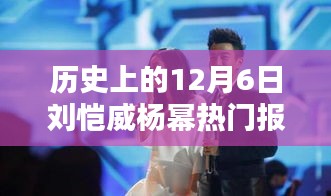 历史上的12月6日
刘恺威杨幂热门报